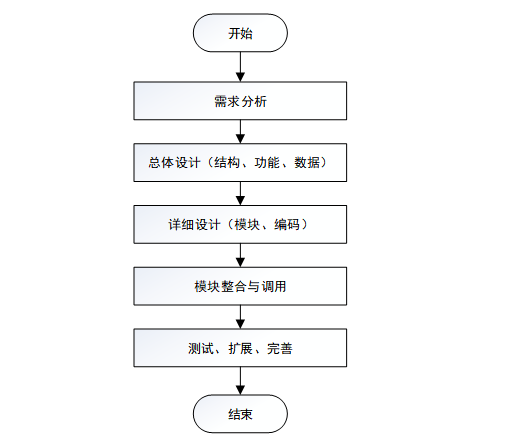 开始

需求分析

总体设计（结构、功能、数据）

详细设计（模块、编码）

模块整合与调用

测试、扩展、完善

结束